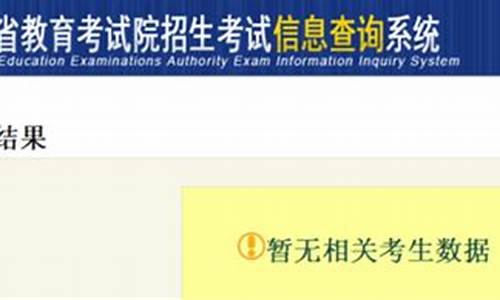 省教育考试院招生考试信息查询系统
Education Examinations Authority Exam Information Inquiry System

结果

暂无相关考生数据